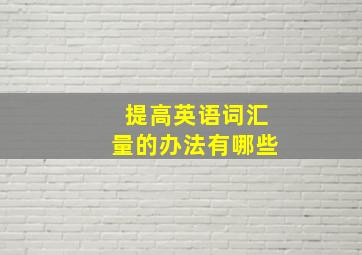 提高英语词汇量的办法有哪些